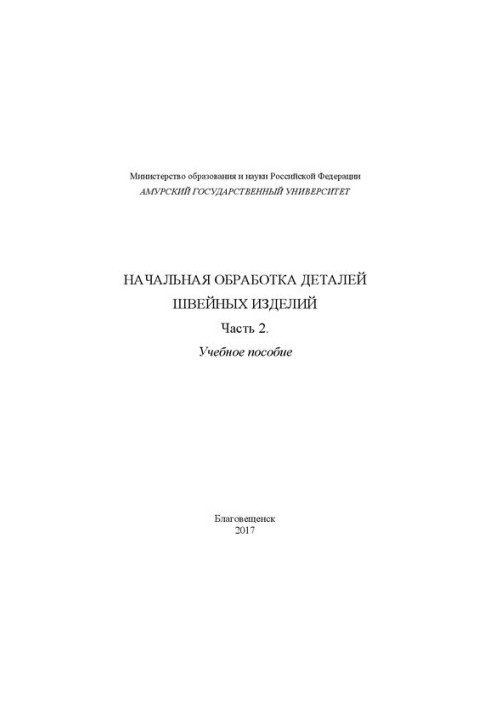 Министерство образования и науки Российской Федерации
АМУРСКИЙ ГОСУДАРСТВЕННЫЙ УНИВЕРСИТЕТ

НАЧАЛЬНАЯ ОБРАБОТКА ДЕТАЛЕЙ
ШВЕЙНЫХ ИЗДЕЛИЙ
Часть 2.
Учебное пособие

Благовещенск
2017